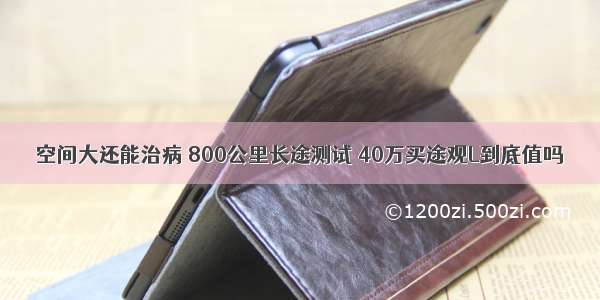 空间大还能治病 800公里长途测试 40万买途观L到底值吗

©1200zi.500zi.com